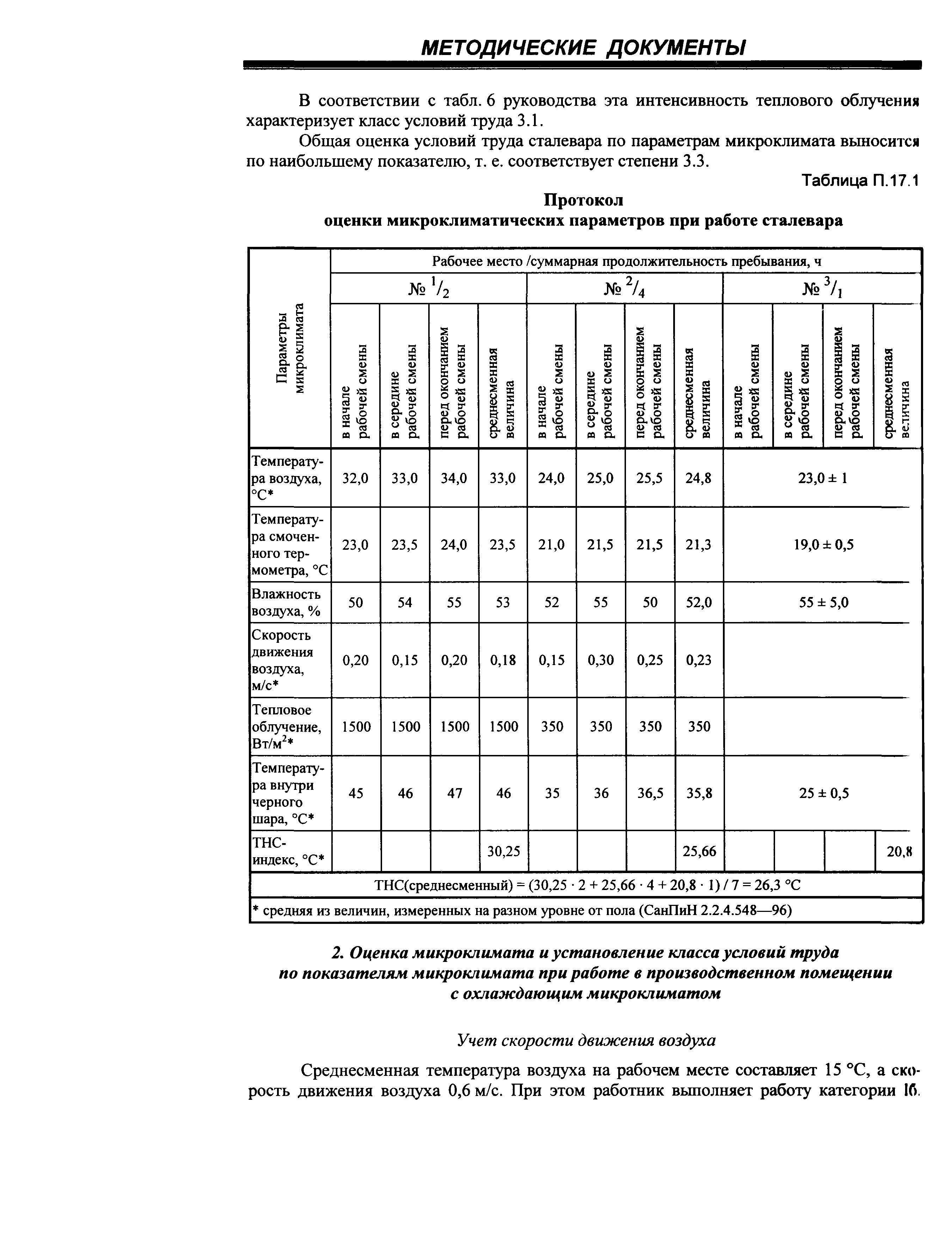 МЕТОДИЧЕСКИЕ ДОКУМЕНТЫ

В соответствии с табл. 6 руководства эта интенсивность теплового облучения характеризует класс условий труда 3.1.

Общая оценка условий труда сталевара по параметрам микроклимата выносится по наибольшему показателю, т. е. соответствует степени 3.3.

Таблица П.17.1

Протокол
оценки микроклиматических параметров при работе сталевара

| Параметры микроклимата | Рабочее место /суммарная продолжительность пребывания, ч | | | | | | | | | | | |
|---|---|---|---|---|---|---|---|---|---|---|---|---|
| | № $^1/_2$ | | | | № $^2/_4$ | | | | № $^3/_1$ | | | |
| | в начале рабочей смены | в середине рабочей смены | перед окончанием рабочей смены | среднесменная величина | в начале рабочей смены | в середине рабочей смены | перед окончанием рабочей смены | среднесменная величина | в начале рабочей смены | в середине рабочей смены | перед окончанием рабочей смены | среднесменная величина |
| Температура воздуха, °С* | 32,0 | 33,0 | 34,0 | 33,0 | 24,0 | 25,0 | 25,5 | 24,8 | 23,0 ± 1 | | | |
| Температура смоченного термометра, °С | 23,0 | 23,5 | 24,0 | 23,5 | 21,0 | 21,5 | 21,5 | 21,3 | 19,0 ± 0,5 | | | |
| Влажность воздуха, % | 50 | 54 | 55 | 53 | 52 | 55 | 50 | 52,0 | 55 ± 5,0 | | | |
| Скорость движения воздуха, м/с* | 0,20 | 0,15 | 0,20 | 0,18 | 0,15 | 0,30 | 0,25 | 0,23 | | | | |
| Тепловое облучение, Вт/м$^2$* | 1500 | 1500 | 1500 | 1500 | 350 | 350 | 350 | 350 | | | | |
| Температура внутри черного шара, °С* | 45 | 46 | 47 | 46 | 35 | 36 | 36,5 | 35,8 | 25 ± 0,5 | | | |
| ТНС-индекс, °С* | | | | 30,25 | | | | 25,66 | | | | 20,8 |
| ТНС(среднесменный) = (30,25 · 2 + 25,66 · 4 + 20,8 · 1) / 7 = 26,3 °С | | | | | | | | | | | | |
| * средняя из величин, измеренных на разном уровне от пола (СанПиН 2.2.4.548—96) | | | | | | | | | | | | |

2. Оценка микроклимата и установление класса условий труда по показателям микроклимата при работе в производственном помещении с охлаждающим микроклиматом

Учет скорости движения воздуха

Среднесменная температура воздуха на рабочем месте составляет 15 °С, а скорость движения воздуха 0,6 м/с. При этом работник выполняет работу категории Iб.